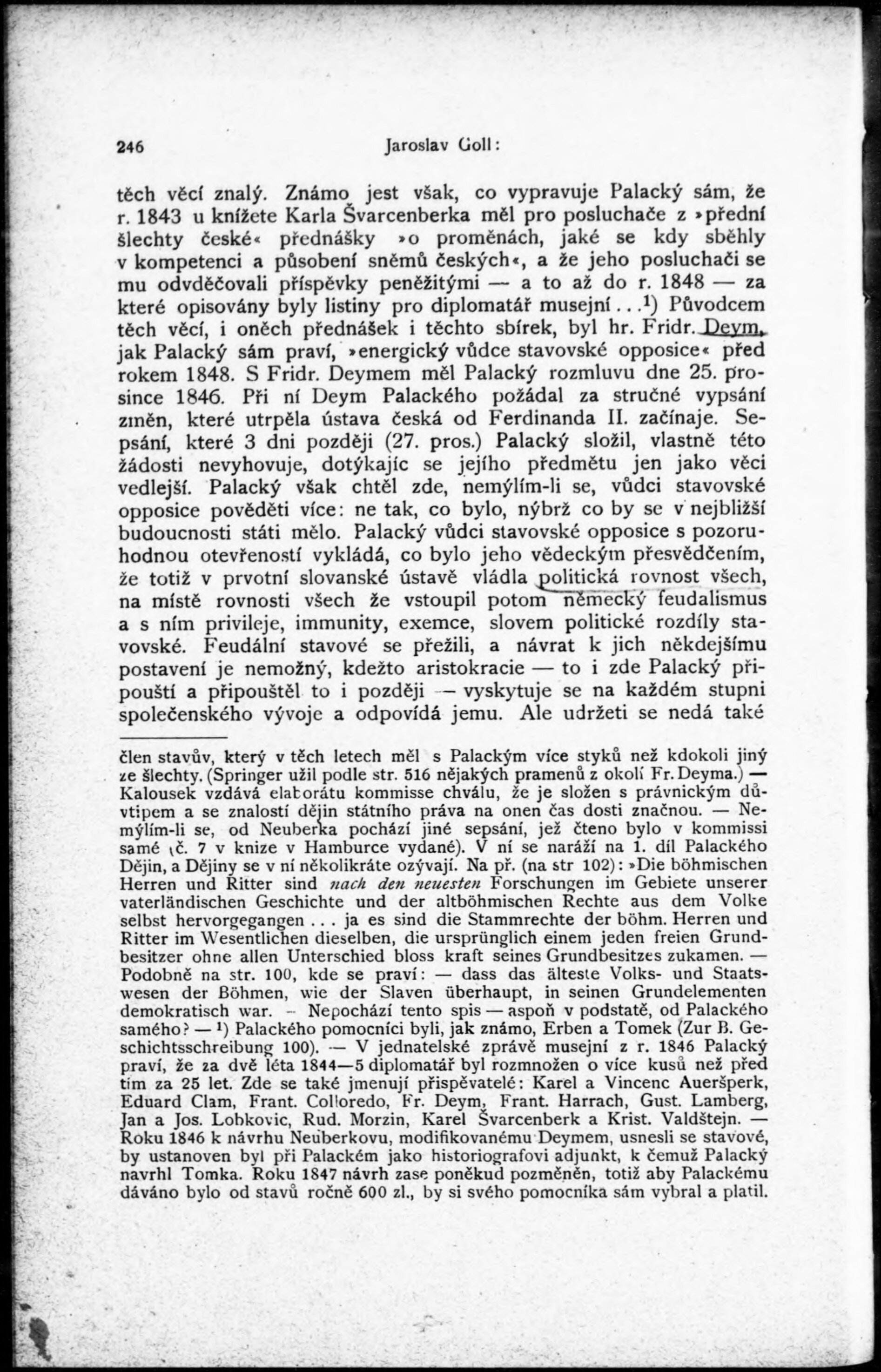 246 Jaroslav Goll:

těch věcí znalý. Známo jest však, co vypravuje Palacký sám, že r. 1843 u knížete Karla Švarcenberka měl pro posluchače z »přední šlechty české« přednášky »o proměnách, jaké se kdy sběhly v kompetenci a působení sněmů českých«, a že jeho posluchači se mu odvděčovali příspěvky peněžitými — a to až do r. 1848 — za které opisovány byly listiny pro diplomatář musejní...$^1$) Původcem těch věcí, i oněch přednášek i těchto sbírek, byl hr. Fridr. Deym, jak Palacký sám praví, »energický vůdce stavovské opposice« před rokem 1848. S Fridr. Deymem měl Palacký rozmluvu dne 25. prosince 1846. Při ní Deym Palackého požádal za stručné vypsání změn, které utrpěla ústava česká od Ferdinanda II. začínaje. Sepsání, které 3 dni později (27. pros.) Palacký složil, vlastně této žádosti nevyhovuje, dotýkajíc se jejího předmětu jen jako věci vedlejší. Palacký však chtěl zde, nemýlím-li se, vůdci stavovské opposice pověděti více: ne tak, co bylo, nýbrž co by se v nejbližší budoucnosti státi mělo. Palacký vůdci stavovské opposice s pozoruhodnou otevřeností vykládá, co bylo jeho vědeckým přesvědčením, že totiž v prvotní slovanské ústavě vládla politická rovnost všech, na místě rovnosti všech že vstoupil potom německý feudalismus a s ním privileje, immunity, exemce, slovem politické rozdíly stavovské. Feudální stavové se přežili, a návrat k jich někdejšímu postavení je nemožný, kdežto aristokracie — to i zde Palacký připouští a připouštěl to i později — vyskytuje se na každém stupni společenského vývoje a odpovídá jemu. Ale udržeti se nedá také

člen stavův, který v těch letech měl s Palackým více styků než kdokoli jiný ze šlechty. (Springer užil podle str. 516 nějakých pramenů z okolí Fr. Deyma.) — Kalousek vzdává elaborátu kommisse chválu, že je složen s právnickým důvtipem a se znalostí dějin státního práva na onen čas dosti značnou. — Nemýlím-li se, od Neuberka pochází jiné sepsání, jež čteno bylo v kommissi samé (č. 7 v knize v Hamburce vydané). V ní se naráží na 1. díl Palackého Dějin, a Dějiny se v ní několikráte ozývají. Na př. (na str 102): »Die böhmischen Herren und Ritter sind nach den neuesten Forschungen im Gebiete unserer vaterländischen Geschichte und der altböhmischen Rechte aus dem Volke selbst hervorgegangen ... ja es sind die Stammrechte der böhm. Herren und Ritter im Wesentlichen dieselben, die ursprünglich einem jeden freien Grundbesitzer ohne allen Unterschied bloss kraft seines Grundbesitzes zukamen. — Podobně na str. 100, kde se praví: — dass das älteste Volks- und Staatswesen der Böhmen, wie der Slaven überhaupt, in seinen Grundelementen demokratisch war. — Nepochází tento spis — aspoň v podstatě, od Palackého samého? — $^1$) Palackého pomocníci byli, jak známo, Erben a Tomek (Zur B. Geschichtsschreibung 100). — V jednatelské zprávě musejní z r. 1846 Palacký praví, že za dvě léta 1844—5 diplomatář byl rozmnožen o více kusů než před tím za 25 let. Zde se také jmenují přispěvatelé: Karel a Vincenc Aueršperk, Eduard Clam, Frant. Colloredo, Fr. Deym, Frant. Harrach, Gust. Lamberg, Jan a Jos. Lobkovic, Rud. Morzin, Karel Švarcenberk a Krist. Valdštejn. — Roku 1846 k návrhu Neuberkovu, modifikovanému Deymem, usnesli se stavové, by ustanoven byl při Palackém jako historiografovi adjunkt, k čemuž Palacký navrhl Tomka. Roku 1847 návrh zase poněkud pozměněn, totiž aby Palackému dáváno bylo od stavů ročně 600 zl., by si svého pomocníka sám vybral a platil.